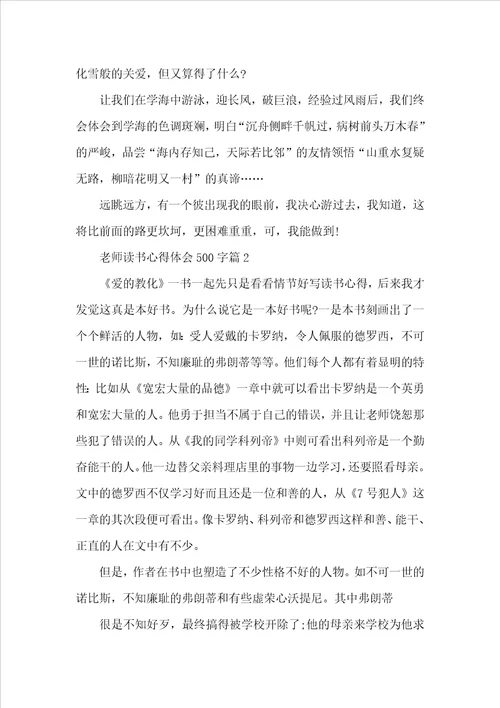 化雪般的关爱，但又算得了什么？

让我们在学海中游泳，迎长风，破巨浪，经验过风雨后，我们终会体会到学海的色调斑斓，明白“沉舟侧畔千帆过，病树前头万木春”的严峻，品尝“海内存知己，天际若比邻”的友情领悟“山重水复疑无路，柳暗花明又一村”的真谛……

远眺远方，有一个彼出现我的眼前，我决心游过去，我知道，这将比前面的路更坎坷，更困难重重，可，我能做到！

老师读书心得体会500字篇2

《爱的教化》一书一起先只是看看情节好写读书心得，后来我才发觉这真是本好书。为什么说它是一本好书呢？一是本书刻画出了一个个鲜活的人物，如：受人爱戴的卡罗纳，令人佩服的德罗西，不可一世的诺比斯，不知廉耻的弗朗蒂等等。他们每个人都有着显明的特性：比如从《宽宏大量的品德》一章中就可以看出卡罗纳是一个英勇和宽宏大量的人。他勇于担当不属于自己的错误，并且让老师饶恕那些犯了错误的人。从《我的同学科列帝》中则可看出科列帝是一个勤奋能干的人。他一边替父亲料理店里的事物一边学习，还要照看母亲。文中的德罗西不仅学习好而且还是一位和善的人，从《7号犯人》这一章的其次段便可看出。像卡罗纳、科列帝和德罗西这样和善、能干、正直的人在文中有不少。

但是，作者在书中也塑造了不少性格不好的人物。如不可一世的诺比斯，不知廉耻的弗朗蒂和有些虚荣心沃提尼。其中弗朗蒂

很是不知好歹，最终搞得被学校开除了；他的母亲来学校为他求